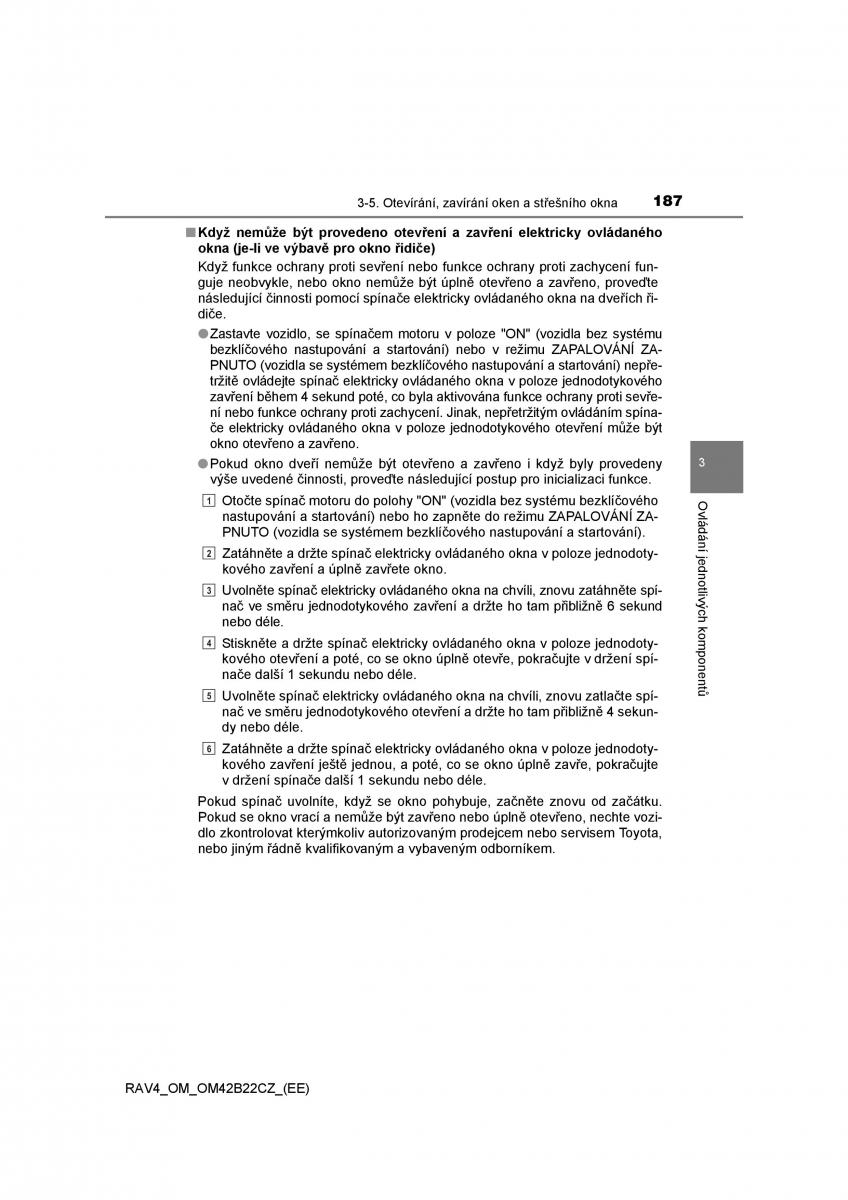 3-5. Otevírání, zavírání oken a střešního okna

187

■ Když nemůže být provedeno otevření a zavření elektricky ovládaného okna (je-li ve výbavě pro okno řidiče)

Když funkce ochrany proti sevření nebo funkce ochrany proti zachycení funguje neobvykle, nebo okno nemůže být úplně otevřeno a zavřeno, proveďte následující činnosti pomocí spínače elektricky ovládaného okna na dveřích řidiče.

● Zastavte vozidlo, se spínačem motoru v poloze "ON" (vozidla bez systému bezklíčového nastupování a startování) nebo v režimu ZAPALOVÁNÍ ZAPNUTO (vozidla se systémem bezklíčového nastupování a startování) nepřetržitě ovládejte spínač elektricky ovládaného okna v poloze jednodotykového zavření během 4 sekund poté, co byla aktivována funkce ochrany proti sevření nebo funkce ochrany proti zachycení. Jinak, nepřetržitým ovládáním spínače elektricky ovládaného okna v poloze jednodotykového otevření může být okno otevřeno a zavřeno.

● Pokud okno dveří nemůže být otevřeno a zavřeno i když byly provedeny výše uvedené činnosti, proveďte následující postup pro inicializaci funkce.

1 Otočte spínač motoru do polohy "ON" (vozidla bez systému bezklíčového nastupování a startování) nebo ho zapněte do režimu ZAPALOVÁNÍ ZAPNUTO (vozidla se systémem bezklíčového nastupování a startování).

2 Zatáhněte a držte spínač elektricky ovládaného okna v poloze jednodotykového zavření a úplně zavřete okno.

3 Uvolněte spínač elektricky ovládaného okna na chvíli, znovu zatáhněte spínač ve směru jednodotykového zavření a držte ho tam přibližně 6 sekund nebo déle.

4 Stiskněte a držte spínač elektricky ovládaného okna v poloze jednodotykového otevření a poté, co se okno úplně otevře, pokračujte v držení spínače další 1 sekundu nebo déle.

5 Uvolněte spínač elektricky ovládaného okna na chvíli, znovu zatlačte spínač ve směru jednodotykového otevření a držte ho tam přibližně 4 sekundy nebo déle.

6 Zatáhněte a držte spínač elektricky ovládaného okna v poloze jednodotykového zavření ještě jednou, a poté, co se okno úplně zavře, pokračujte v držení spínače další 1 sekundu nebo déle.

Pokud spínač uvolníte, když se okno pohybuje, začněte znovu od začátku. Pokud se okno vrací a nemůže být zavřeno nebo úplně otevřeno, nechte vozidlo zkontrolovat kterýmkoliv autorizovaným prodejcem nebo servisem Toyota, nebo jiným řádně kvalifikovaným a vybaveným odborníkem.

3

Ovládání jednotlivých komponentů

RAV4_OM_OM42B22CZ_(EE)